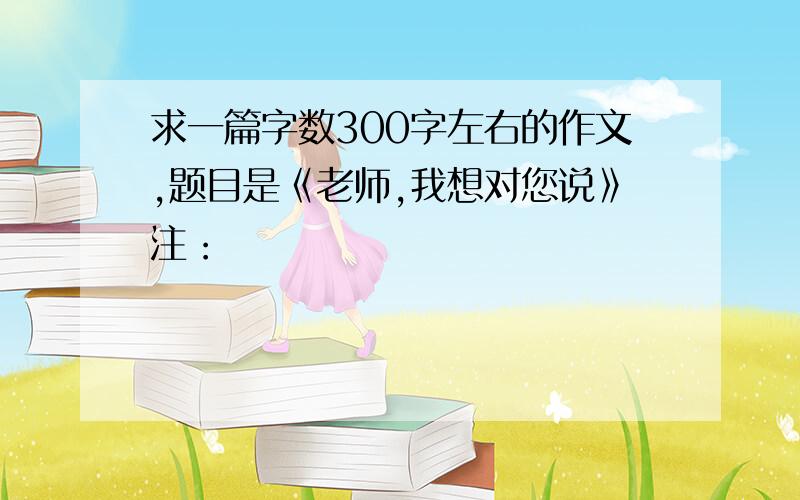 求一篇字数300字左右的作文,题目是《老师,我想对您说》注：